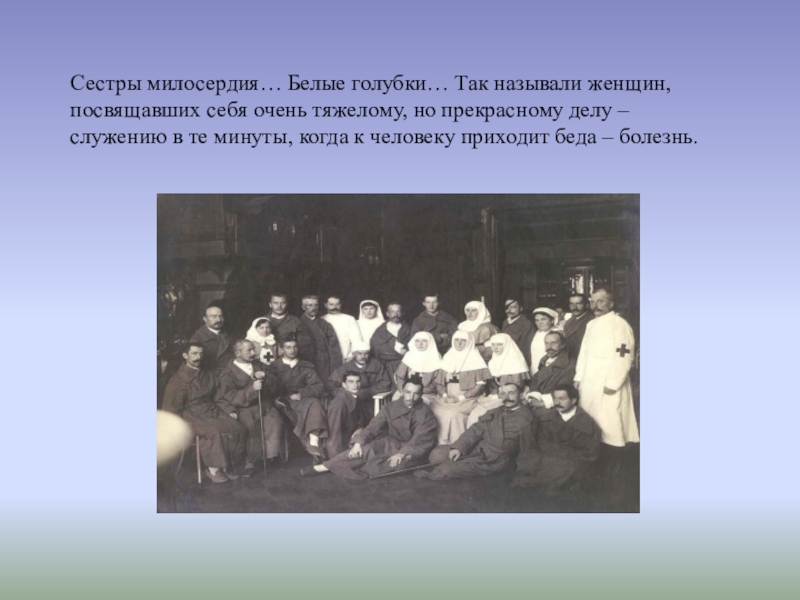 Сестры милосердия… Белые голубки… Так называли женщин, посвящавших себя очень тяжелому, но прекрасному делу – служению в те минуты, когда к человеку приходит беда – болезнь.